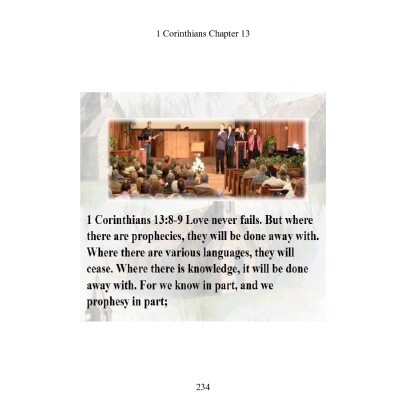 1 Corinthians Chapter 13

1 Corinthians 13:8-9 Love never fails. But where there are prophecies, they will be done away with. Where there are various languages, they will cease. Where there is knowledge, it will be done away with. For we know in part, and we prophesy in part;

234